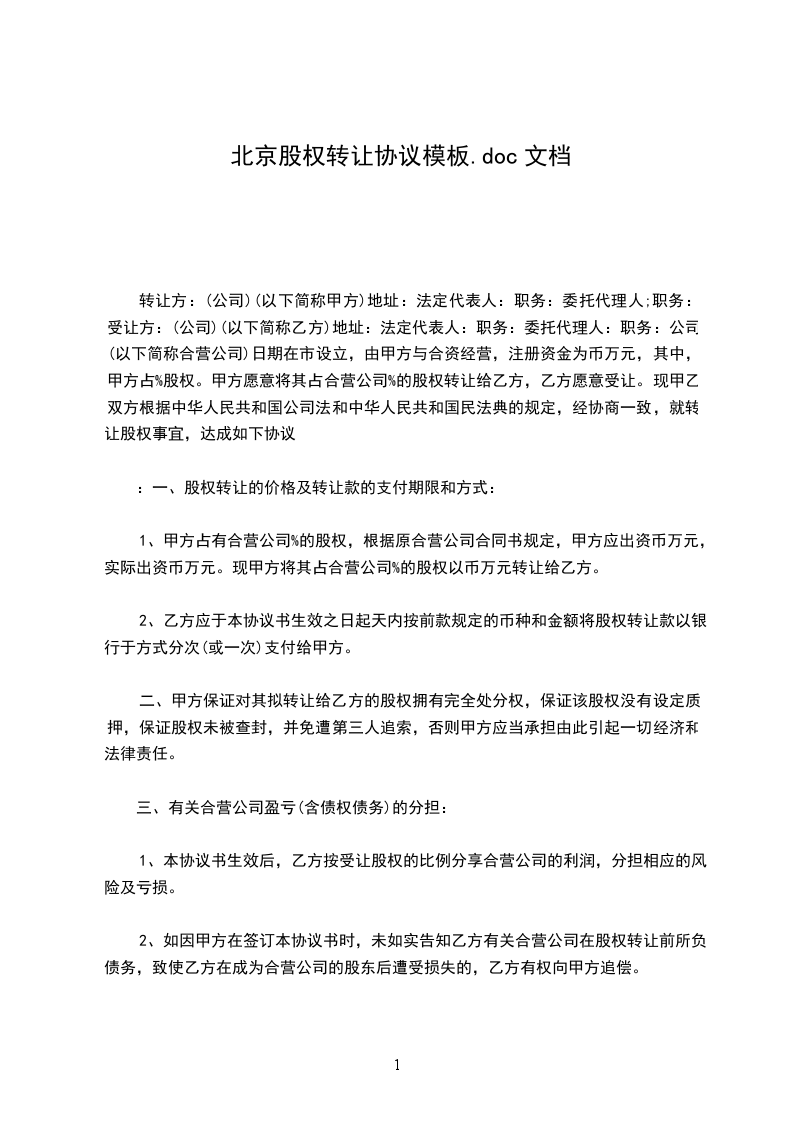 北京股权转让协议模板.doc 文档

转让方：(公司)(以下简称甲方)地址：法定代表人：职务：委托代理人;职务：受让方：(公司)(以下简称乙方)地址：法定代表人：职务：委托代理人：职务：公司(以下简称合营公司)日期在市设立，由甲方与合资经营，注册资金为币万元，其中，甲方占%股权。甲方愿意将其占合营公司%的股权转让给乙方，乙方愿意受让。现甲乙双方根据中华人民共和国公司法和中华人民共和国民法典的规定，经协商一致，就转让股权事宜，达成如下协议

：一、股权转让的价格及转让款的支付期限和方式：

1、甲方占有合营公司%的股权，根据原合营公司合同书规定，甲方应出资币万元，实际出资币万元。现甲方将其占合营公司%的股权以币万元转让给乙方。

2、乙方应于本协议书生效之日起天内按前款规定的币种和金额将股权转让款以银行于方式分次(或一次)支付给甲方。

二、甲方保证对其拟转让给乙方的股权拥有完全处分权，保证该股权没有设定质押，保证股权未被查封，并免遭第三人追索，否则甲方应当承担由此引起一切经济和法律责任。

三、有关合营公司盈亏(含债权债务)的分担：

1、本协议书生效后，乙方按受让股权的比例分享合营公司的利润，分担相应的风险及亏损。

2、如因甲方在签订本协议书时，未如实告知乙方有关合营公司在股权转让前所负债务，致使乙方在成为合营公司的股东后遭受损失的，乙方有权向甲方追偿。

1